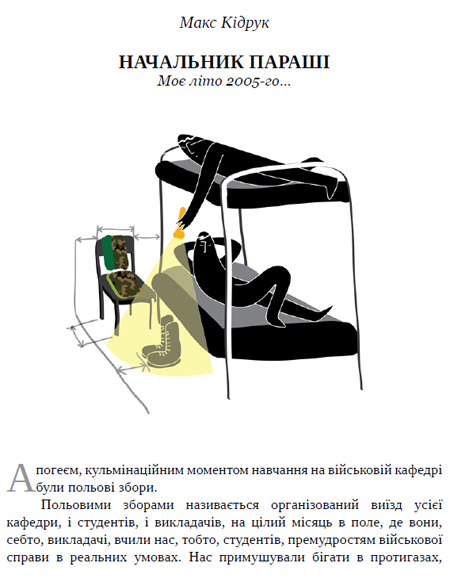 Макс Кідрук

НАЧАЛЬНИК ПАРАШІ
Моє літо 2005-го...

Апогеєм, кульмінаційним моментом навчання на військовій кафедрі були польові збори.

Польовими зборами називається організований виїзд усієї кафедри, і студентів, і викладачів, на цілий місяць в поле, де вони, себто, викладачі, вчили нас, тобто, студентів, премудростям військової справи в реальних умовах. Нас примушували бігати в протигазах,